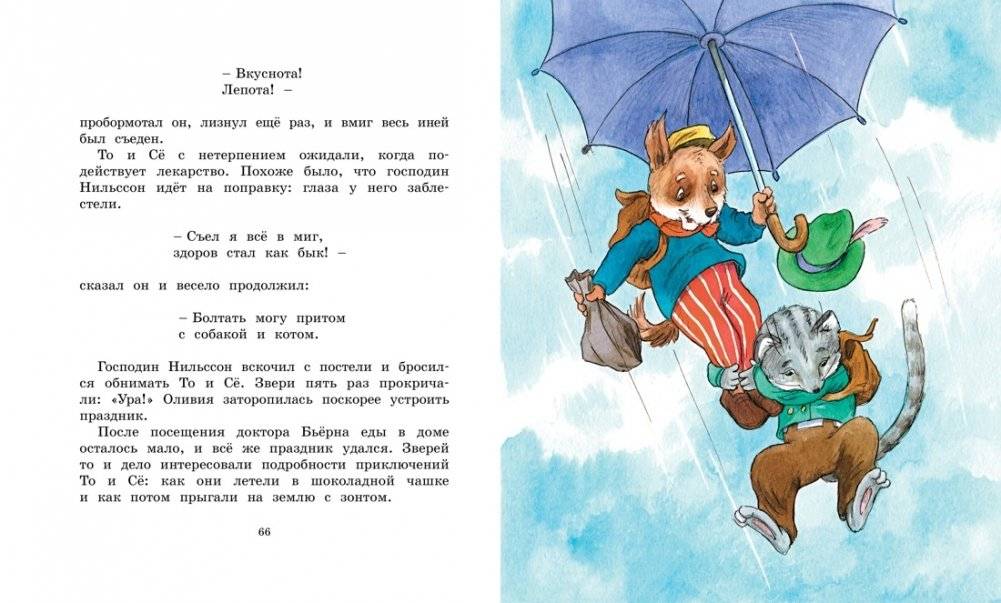 – Вкуснота!
Лепота! –

пробормотал он, лизнул ещё раз, и вмиг весь иней был съеден.
То и Сё с нетерпением ожидали, когда подействует лекарство. Похоже было, что господин Нильссон идёт на поправку: глаза у него заблестели.

– Съел я всё в миг,
здоров стал как бык! –

сказал он и весело продолжил:

– Болтать могу притом
с собакой и котом.

Господин Нильссон вскочил с постели и бросился обнимать То и Сё. Звери пять раз прокричали: «Ура!» Оливия заторопилась поскорее устроить праздник.
После посещения доктора Бьёрна еды в доме осталось мало, и всё же праздник удался. Зверей то и дело интересовали подробности приключений То и Сё: как они летели в шоколадной чашке и как потом прыгали на землю с зонтом.

66